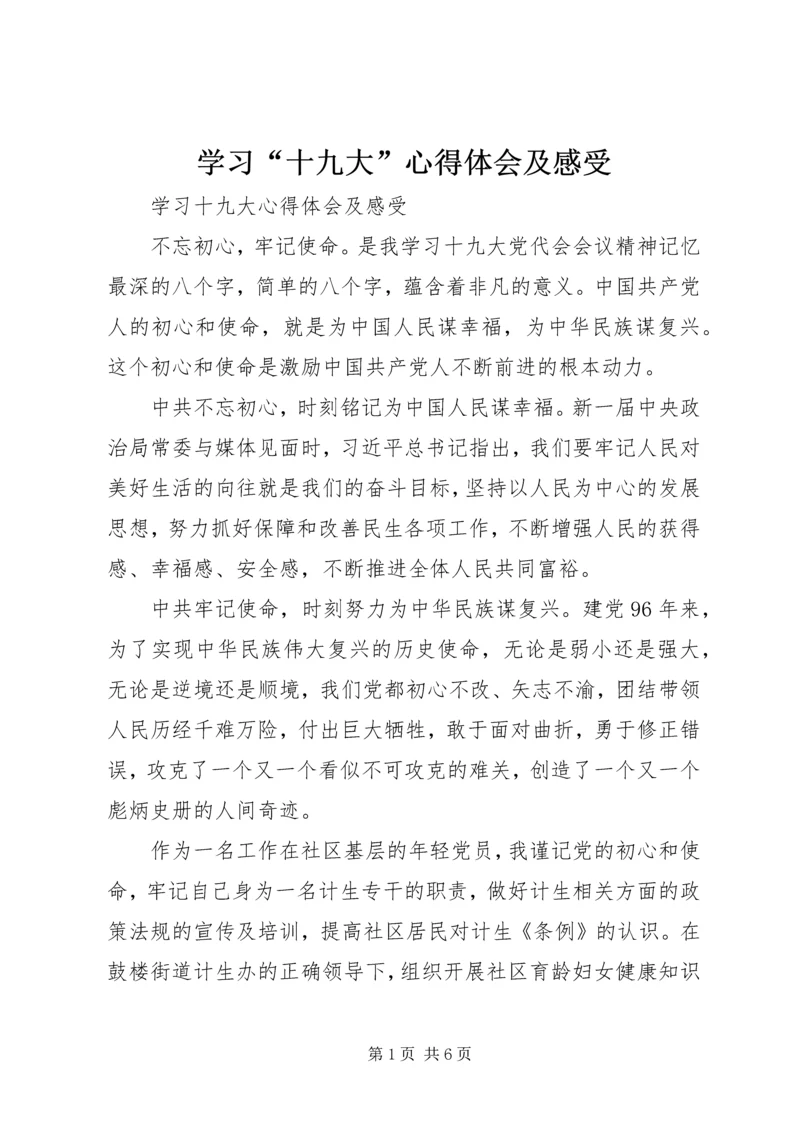 学习“十九大”心得体会及感受

学习十九大心得体会及感受

不忘初心，牢记使命。是我学习十九大党代会会议精神记忆最深的八个字，简单的八个字，蕴含着非凡的意义。中国共产党人的初心和使命，就是为中国人民谋幸福，为中华民族谋复兴。这个初心和使命是激励中国共产党人不断前进的根本动力。

中共不忘初心，时刻铭记为中国人民谋幸福。新一届中央政治局常委与媒体见面时，习近平总书记指出，我们要牢记人民对美好生活的向往就是我们的奋斗目标，坚持以人民为中心的发展思想，努力抓好保障和改善民生各项工作，不断增强人民的获得感、幸福感、安全感，不断推进全体人民共同富裕。

中共牢记使命，时刻努力为中华民族谋复兴。建党96年来，为了实现中华民族伟大复兴的历史使命，无论是弱小还是强大，无论是逆境还是顺境，我们党都初心不改、矢志不渝，团结带领人民历经千难万险，付出巨大牺牲，敢于面对曲折，勇于修正错误，攻克了一个又一个看似不可攻克的难关，创造了一个又一个彪炳史册的人间奇迹。

作为一名工作在社区基层的年轻党员，我谨记党的初心和使命，牢记自己身为一名计生专干的职责，做好计生相关方面的政策法规的宣传及培训，提高社区居民对计生《条例》的认识。在鼓楼街道计生办的正确领导下，组织开展社区育龄妇女健康知识

第1页 共6页